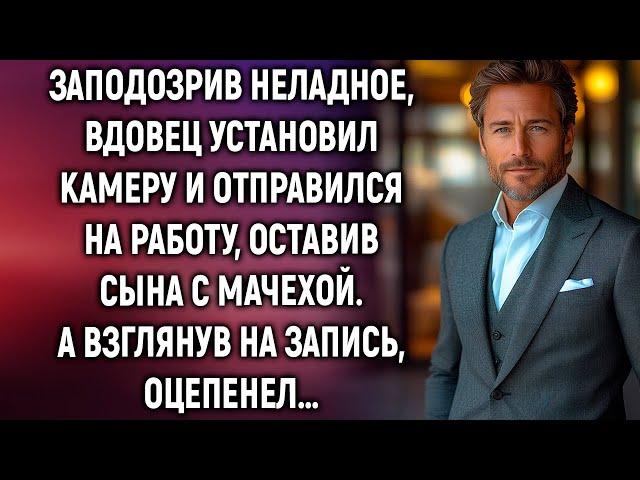 ЗАПОДОЗРИВ НЕЛАДНОЕ, ВДОВЕЦ УСТАНОВИЛ КАМЕРУ И ОТПРАВИЛСЯ НА РАБОТУ, ОСТАВИВ СЫНА С МАЧЕХОЙ. А ВЗГЛЯНУВ НА ЗАПИСЬ, ОЦЕПЕНЕЛ...